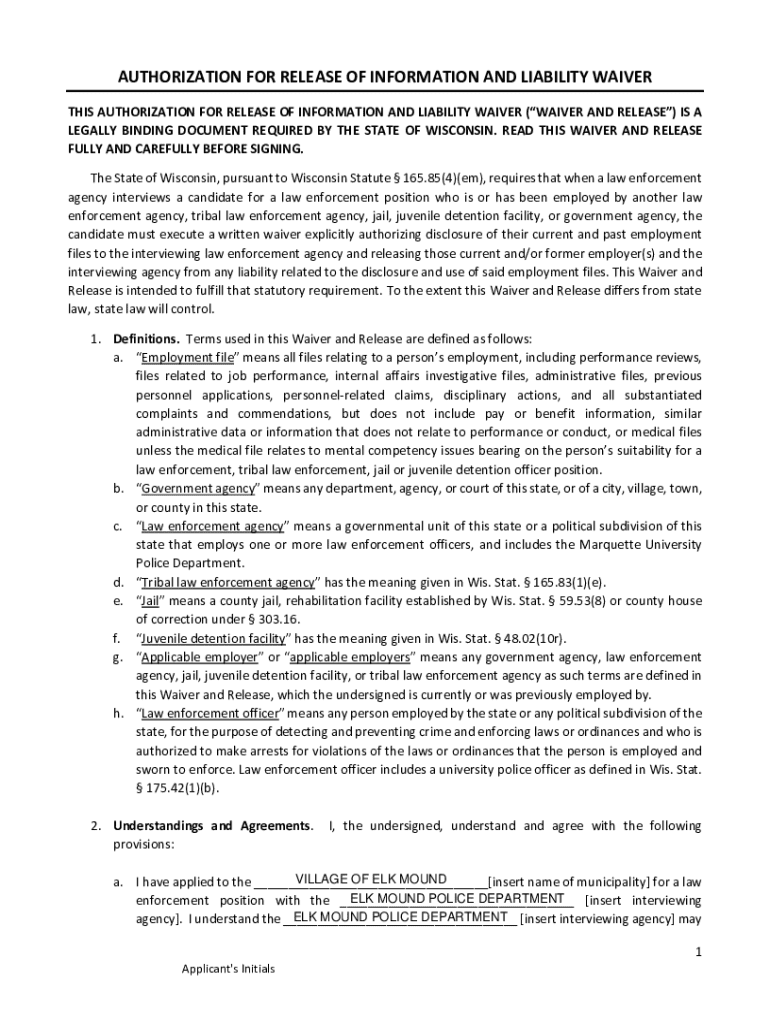 AUTHORIZATION FOR RELEASE OF INFORMATION AND LIABILITY WAIVER

THIS AUTHORIZATION FOR RELEASE OF INFORMATION AND LIABILITY WAIVER ("WAIVER AND RELEASE") IS A LEGALLY BINDING DOCUMENT REQUIRED BY THE STATE OF WISCONSIN. READ THIS WAIVER AND RELEASE FULLY AND CAREFULLY BEFORE SIGNING.

The State of Wisconsin, pursuant to Wisconsin Statute § 165.85(4)(em), requires that when a law enforcement agency interviews a candidate for a law enforcement position who is or has been employed by another law enforcement agency, tribal law enforcement agency, jail, juvenile detention facility, or government agency, the candidate must execute a written waiver explicitly authorizing disclosure of their current and past employment files to the interviewing law enforcement agency and releasing those current and/or former employer(s) and the interviewing agency from any liability related to the disclosure and use of said employment files. This Waiver and Release is intended to fulfill that statutory requirement. To the extent this Waiver and Release differs from state law, state law will control.

1. Definitions. Terms used in this Waiver and Release are defined as follows:
a. "Employment file" means all files relating to a person's employment, including performance reviews, files related to job performance, internal affairs investigative files, administrative files, previous personnel applications, personnel-related claims, disciplinary actions, and all substantiated complaints and commendations, but does not include pay or benefit information, similar administrative data or information that does not relate to performance or conduct, or medical files unless the medical file relates to mental competency issues bearing on the person's suitability for a law enforcement, tribal law enforcement, jail or juvenile detention officer position.
b. "Government agency" means any department, agency, or court of this state, or of a city, village, town, or county in this state.
c. "Law enforcement agency" means a governmental unit of this state or a political subdivision of this state that employs one or more law enforcement officers, and includes the Marquette University Police Department.
d. "Tribal law enforcement agency" has the meaning given in Wis. Stat. § 165.83(1)(e).
e. "Jail" means a county jail, rehabilitation facility established by Wis. Stat. § 59.53(8) or county house of correction under § 303.16.
f. "Juvenile detention facility" has the meaning given in Wis. Stat. § 48.02(10r).
g. "Applicable employer" or "applicable employers" means any government agency, law enforcement agency, jail, juvenile detention facility, or tribal law enforcement agency as such terms are defined in this Waiver and Release, which the undersigned is currently or was previously employed by.
h. "Law enforcement officer" means any person employed by the state or any political subdivision of the state, for the purpose of detecting and preventing crime and enforcing laws or ordinances and who is authorized to make arrests for violations of the laws or ordinances that the person is employed and sworn to enforce. Law enforcement officer includes a university police officer as defined in Wis. Stat. § 175.42(1)(b).

2. Understandings and Agreements. I, the undersigned, understand and agree with the following provisions:

a. I have applied to the VILLAGE OF ELK MOUND [insert name of municipality] for a law enforcement position with the ELK MOUND POLICE DEPARTMENT [insert interviewing agency]. I understand the ELK MOUND POLICE DEPARTMENT [insert interviewing agency] may

1

Applicant's Initials